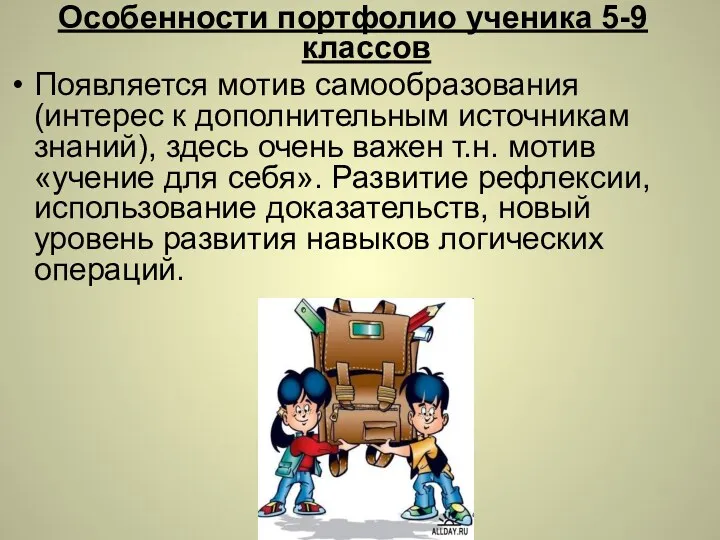 Особенности портфолио ученика 5-9 классов

• Появляется мотив самообразования (интерес к дополнительным источникам знаний), здесь очень важен т.н. мотив «учение для себя». Развитие рефлексии, использование доказательств, новый уровень развития навыков логических операций.

ALLDAY.RU